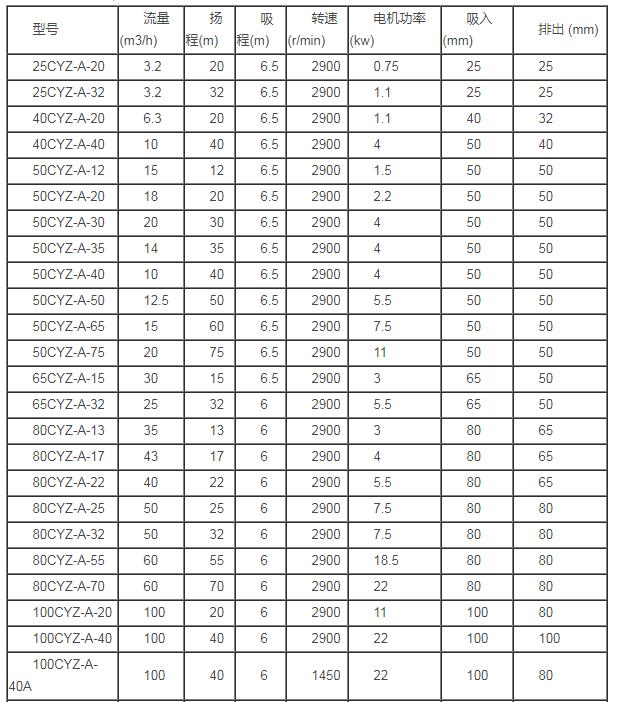 | 型号 | 流量 (m3/h) | 扬程(m) | 吸程(m) | 转速 (r/min) | 电机功率 (kw) | 吸入 (mm) | 排出 (mm) |
|---|---|---|---|---|---|---|---|
| 25CYZ-A-20 | 3.2 | 20 | 6.5 | 2900 | 0.75 | 25 | 25 |
| 25CYZ-A-32 | 3.2 | 32 | 6.5 | 2900 | 1.1 | 25 | 25 |
| 40CYZ-A-20 | 6.3 | 20 | 6.5 | 2900 | 1.1 | 40 | 32 |
| 40CYZ-A-40 | 10 | 40 | 6.5 | 2900 | 4 | 50 | 40 |
| 50CYZ-A-12 | 15 | 12 | 6.5 | 2900 | 1.5 | 50 | 50 |
| 50CYZ-A-20 | 18 | 20 | 6.5 | 2900 | 2.2 | 50 | 50 |
| 50CYZ-A-30 | 20 | 30 | 6.5 | 2900 | 4 | 50 | 50 |
| 50CYZ-A-35 | 14 | 35 | 6.5 | 2900 | 4 | 50 | 50 |
| 50CYZ-A-40 | 10 | 40 | 6.5 | 2900 | 4 | 50 | 50 |
| 50CYZ-A-50 | 12.5 | 50 | 6.5 | 2900 | 5.5 | 50 | 50 |
| 50CYZ-A-65 | 15 | 60 | 6.5 | 2900 | 7.5 | 50 | 50 |
| 50CYZ-A-75 | 20 | 75 | 6.5 | 2900 | 11 | 50 | 50 |
| 65CYZ-A-15 | 30 | 15 | 6.5 | 2900 | 3 | 65 | 50 |
| 65CYZ-A-32 | 25 | 32 | 6 | 2900 | 5.5 | 65 | 50 |
| 80CYZ-A-13 | 35 | 13 | 6 | 2900 | 3 | 80 | 65 |
| 80CYZ-A-17 | 43 | 17 | 6 | 2900 | 4 | 80 | 65 |
| 80CYZ-A-22 | 40 | 22 | 6 | 2900 | 5.5 | 80 | 65 |
| 80CYZ-A-25 | 50 | 25 | 6 | 2900 | 7.5 | 80 | 80 |
| 80CYZ-A-32 | 50 | 32 | 6 | 2900 | 7.5 | 80 | 80 |
| 80CYZ-A-55 | 60 | 55 | 6 | 2900 | 18.5 | 80 | 80 |
| 80CYZ-A-70 | 60 | 70 | 6 | 2900 | 22 | 80 | 80 |
| 100CYZ-A-20 | 100 | 20 | 6 | 2900 | 11 | 100 | 80 |
| 100CYZ-A-40 | 100 | 40 | 6 | 2900 | 22 | 100 | 100 |
| 100CYZ-A-40A | 100 | 40 | 6 | 1450 | 22 | 100 | 80 |